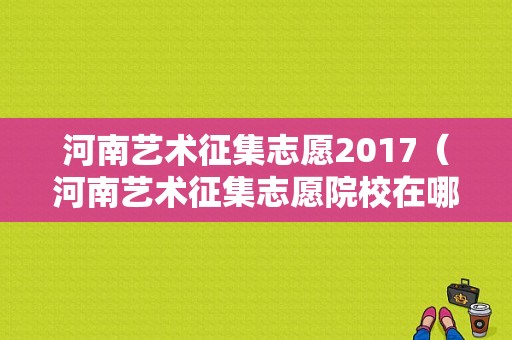 河南艺术征集志愿2017（河南艺术征集志愿院校在哪